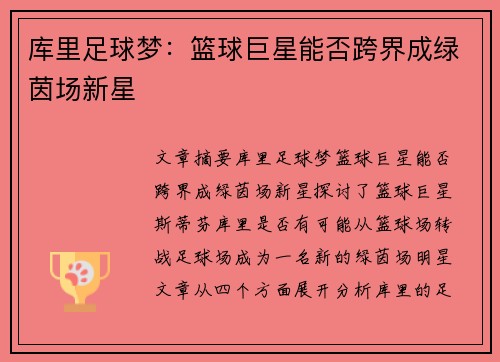 库里足球梦：篮球巨星能否跨界成绿茵场新星

文章摘要库里足球梦篮球巨星能否跨界成绿茵场新星探讨了篮球巨星斯蒂芬库里是否有可能从篮球场转战足球场成为一名新的绿茵场明星文章从四个方面展开分析库里的足